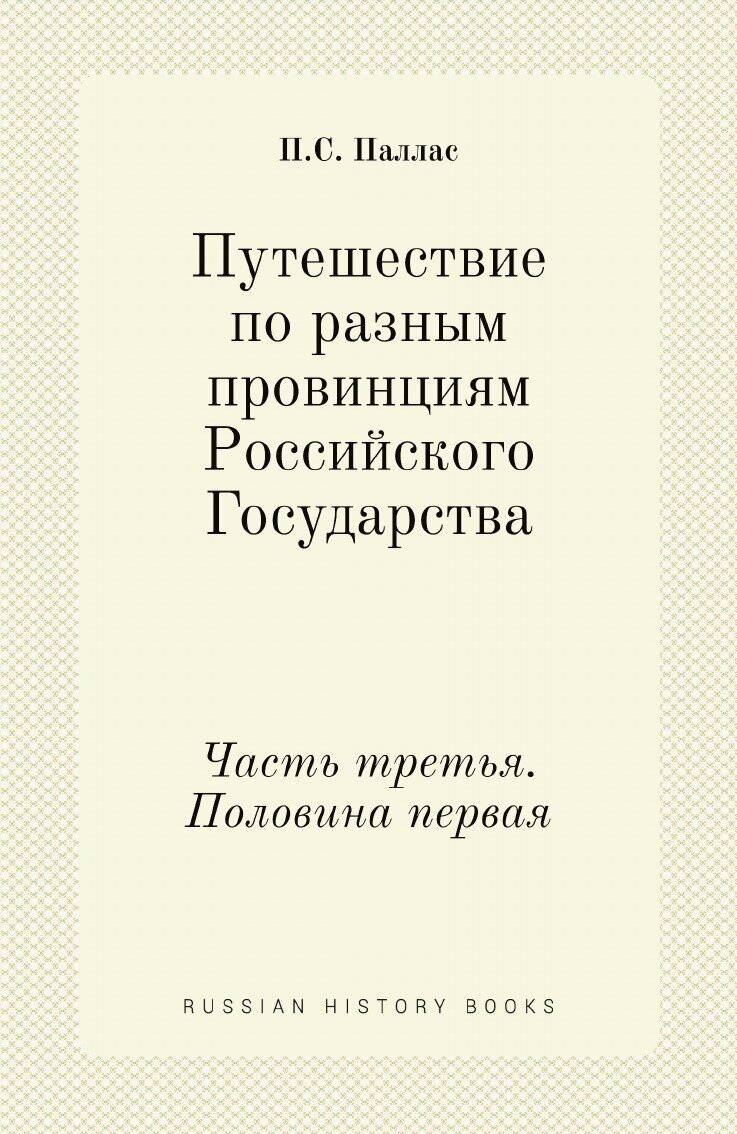 П.С. Паллас

Путешествие по разным провинциям Российского Государства

Часть третья. Половина первая

RUSSIAN HISTORY BOOKS